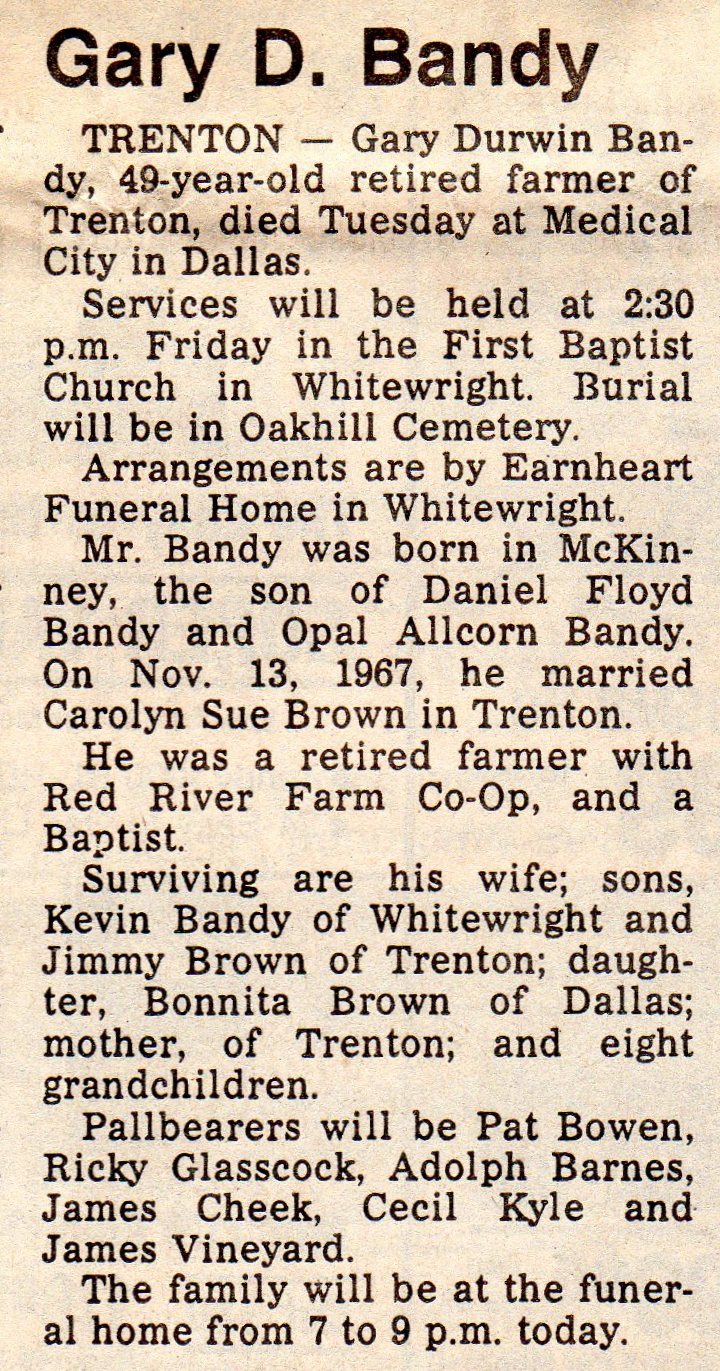 Gary D. Bandy

TRENTON — Gary Durwin Bandy, 49-year-old retired farmer of Trenton, died Tuesday at Medical City in Dallas.

Services will be held at 2:30 p.m. Friday in the First Baptist Church in Whitewright. Burial will be in Oakhill Cemetery.

Arrangements are by Earnheart Funeral Home in Whitewright.

Mr. Bandy was born in McKinney, the son of Daniel Floyd Bandy and Opal Allcorn Bandy. On Nov. 13, 1967, he married Carolyn Sue Brown in Trenton.

He was a retired farmer with Red River Farm Co-Op, and a Baptist.

Surviving are his wife; sons, Kevin Bandy of Whitewright and Jimmy Brown of Trenton; daughter, Bonnita Brown of Dallas; mother, of Trenton; and eight grandchildren.

Pallbearers will be Pat Bowen, Ricky Glasscock, Adolph Barnes, James Cheek, Cecil Kyle and James Vineyard.

The family will be at the funeral home from 7 to 9 p.m. today.